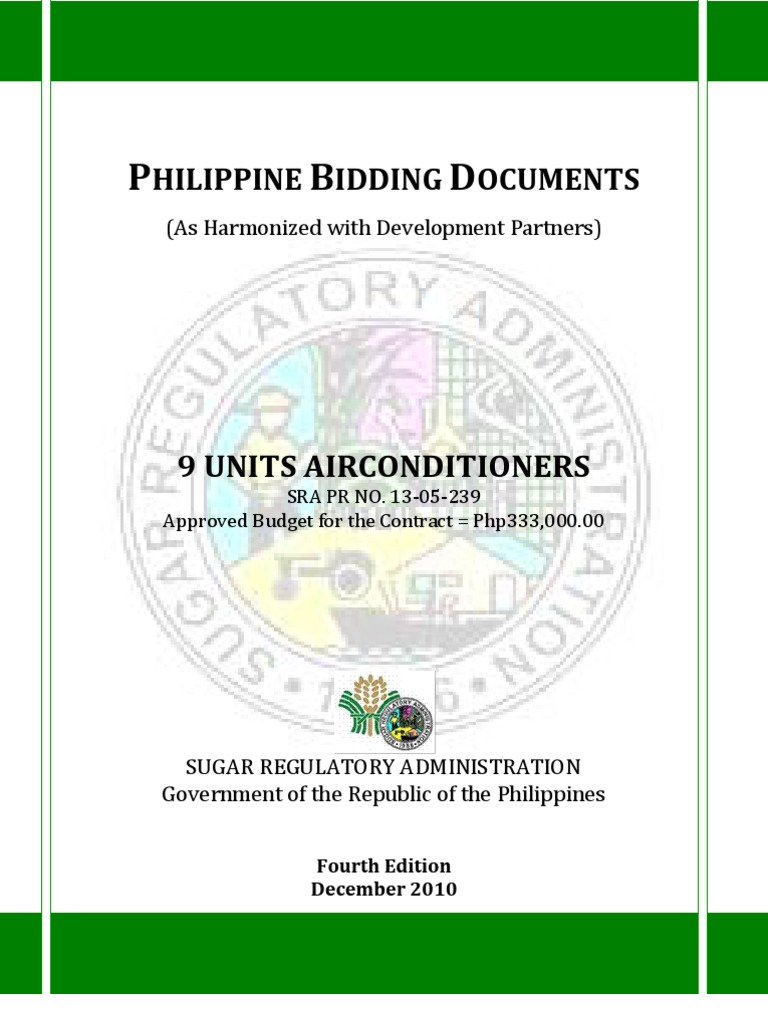 PHILIPPINE BIDDING DOCUMENTS

(As Harmonized with Development Partners)

SUGAR REGULATORY ADMINISTRATION

9 UNITS AIRCONDITIONERS

SRA PR NO. 13-05-239

Approved Budget for the Contract = Php333,000.00

SUGAR REGULATORY ADMINISTRATION

Government of the Republic of the Philippines

Fourth Edition

December 2010